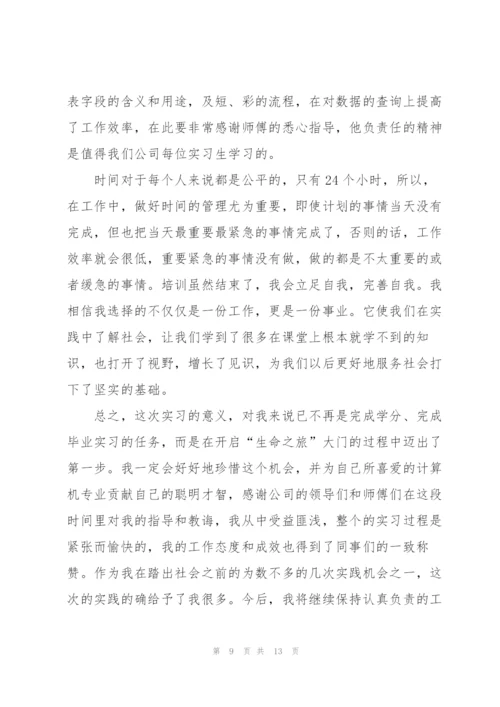 表字段的含义和用途，及短、彩的流程，在对数据的查询上提高了工作效率，在此要非常感谢师傅的悉心指导，他负责任的精神是值得我们公司每位实习生学习的。

时间对于每个人来说都是公平的，只有24个小时，所以，在工作中，做好时间的管理尤为重要，即使计划的事情当天没有完成，但也把当天最重要最紧急的事情完成了，否则的话，工作效率就会很低，重要紧急的事情没有做，做的都是不太重要的或者缓急的事情。培训虽然结束了，我会立足自我，完善自我。我相信我选择的不仅仅是一份工作，更是一份事业。它使我们在实践中了解社会，让我们学到了很多在课堂上根本就学不到的知识，也打开了视野，增长了见识，为我们以后更好地服务社会打下了坚实的基础。

总之，这次实习的意义，对我来说已不再是完成学分、完成毕业实习的任务，而是在开启“生命之旅”大门的过程中迈出了第一步。我一定会好好地珍惜这个机会，并为自己所喜爱的计算机专业贡献自己的聪明才智，感谢公司的领导们和师傅们在这段时间里对我的指导和教诲，我从中受益匪浅，整个的实习过程是紧张而愉快的，我的工作态度和成效也得到了同事们的一致称赞。作为我在踏出社会之前的为数不多的几次实践机会之一，这次的实践的确给予了我很多。今后，我将继续保持认真负责的工

第 9 页 共 13 页